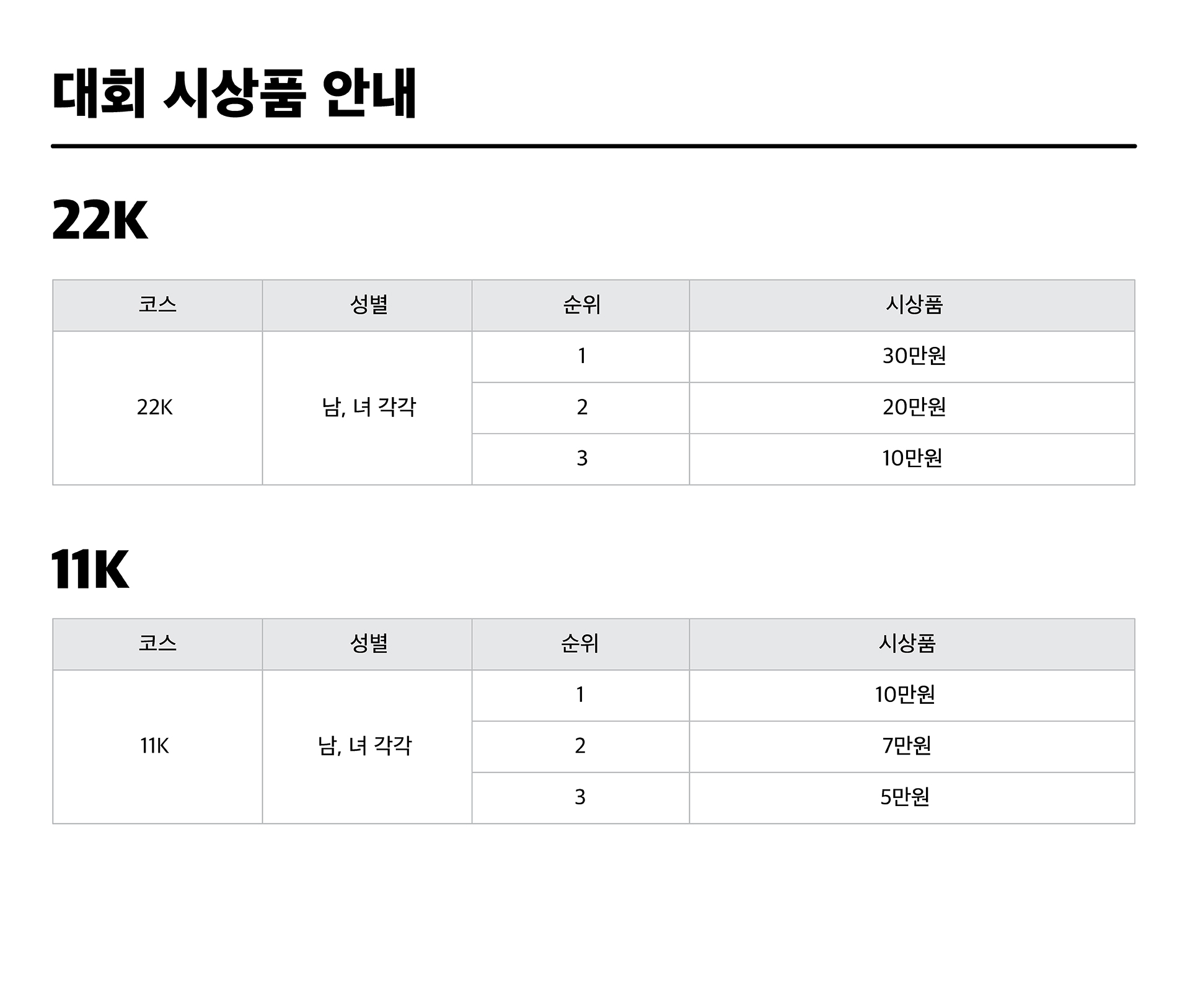 대회 시상품 안내

22K

| 코스 | 성별 | 순위 | 시상품 |
|---|---|---|---|
| 22K | 남, 녀 각각 | 1 | 30만원 |
|  |  | 2 | 20만원 |
|  |  | 3 | 10만원 |

11K

| 코스 | 성별 | 순위 | 시상품 |
|---|---|---|---|
| 11K | 남, 녀 각각 | 1 | 10만원 |
|  |  | 2 | 7만원 |
|  |  | 3 | 5만원 |